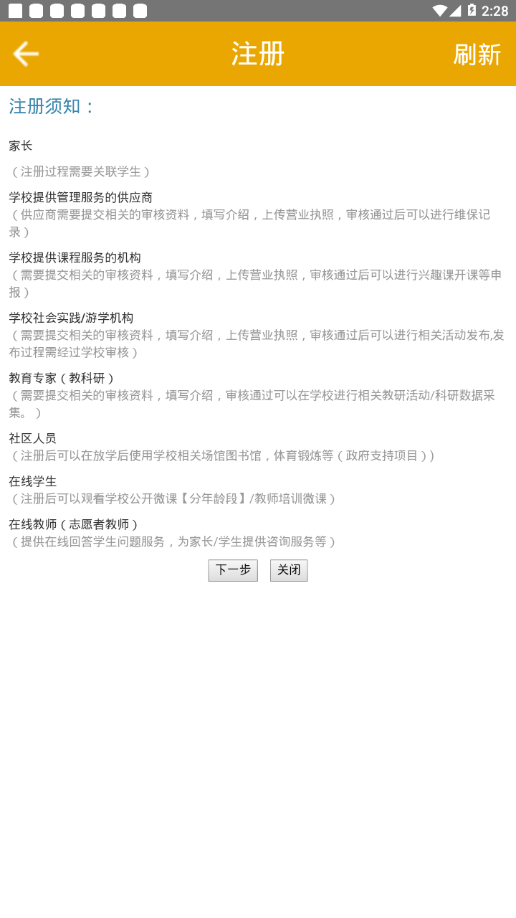 2:28

注册

刷新

注册须知：

家长

（注册过程需要关联学生）

学校提供管理服务的供应商
（供应商需要提交相关的审核资料，填写介绍，上传营业执照，审核通过后可以进行维保记录）

学校提供课程服务的机构
（需要提交相关的审核资料，填写介绍，上传营业执照，审核通过后可以进行兴趣课开课等申报）

学校社会实践/游学机构
（需要提交相关的审核资料，填写介绍，上传营业执照，审核通过后可以进行相关活动发布,发布过程需经过学校审核）

教育专家（教科研）
（需要提交相关的审核资料，填写介绍，审核通过可以在学校进行相关教研活动/科研数据采集。）

社区人员
（注册后可以在放学后使用学校相关场馆图书馆，体育锻炼等（政府支持项目））

在线学生
（注册后可以观看学校公开微课【分年龄段】/教师培训微课）

在线教师（志愿者教师）
（提供在线回答学生问题服务，为家长/学生提供咨询服务等）

下一步 关闭